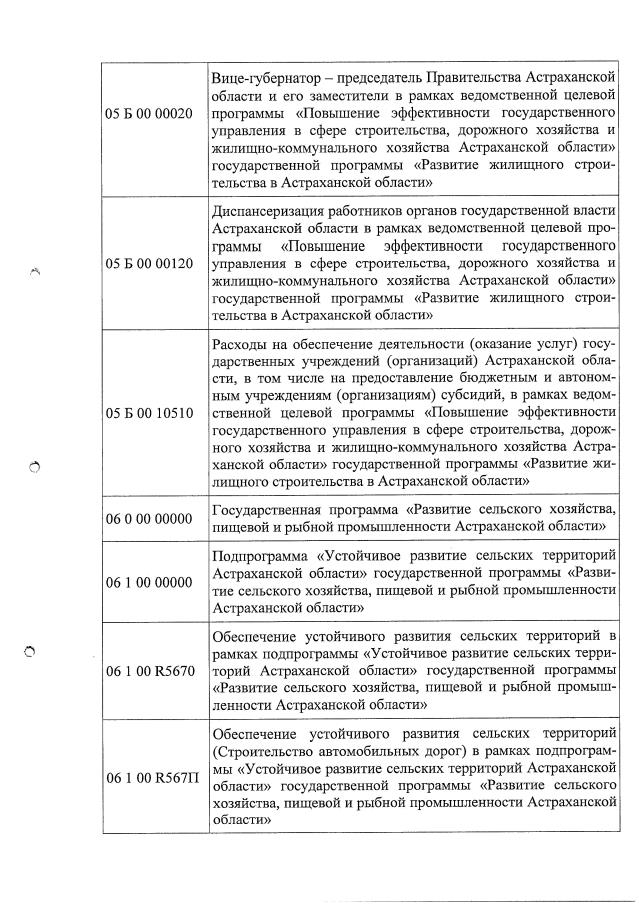 | | |
|---|---|
| 05 Б 00 00020 | Вице-губернатор – председатель Правительства Астраханской области и его заместители в рамках ведомственной целевой программы «Повышение эффективности государственного управления в сфере строительства, дорожного хозяйства и жилищно-коммунального хозяйства Астраханской области» государственной программы «Развитие жилищного строительства в Астраханской области» |
| 05 Б 00 00120 | Диспансеризация работников органов государственной власти Астраханской области в рамках ведомственной целевой программы «Повышение эффективности государственного управления в сфере строительства, дорожного хозяйства и жилищно-коммунального хозяйства Астраханской области» государственной программы «Развитие жилищного строительства в Астраханской области» |
| 05 Б 00 10510 | Расходы на обеспечение деятельности (оказание услуг) государственных учреждений (организаций) Астраханской области, в том числе на предоставление бюджетным и автономным учреждениям (организациям) субсидий, в рамках ведомственной целевой программы «Повышение эффективности государственного управления в сфере строительства, дорожного хозяйства и жилищно-коммунального хозяйства Астраханской области» государственной программы «Развитие жилищного строительства в Астраханской области» |
| 06 0 00 00000 | Государственная программа «Развитие сельского хозяйства, пищевой и рыбной промышленности Астраханской области» |
| 06 1 00 00000 | Подпрограмма «Устойчивое развитие сельских территорий Астраханской области» государственной программы «Развитие сельского хозяйства, пищевой и рыбной промышленности Астраханской области» |
| 06 1 00 R5670 | Обеспечение устойчивого развития сельских территорий в рамках подпрограммы «Устойчивое развитие сельских территорий Астраханской области» государственной программы «Развитие сельского хозяйства, пищевой и рыбной промышленности Астраханской области» |
| 06 1 00 R567П | Обеспечение устойчивого развития сельских территорий (Строительство автомобильных дорог) в рамках подпрограммы «Устойчивое развитие сельских территорий Астраханской области» государственной программы «Развитие сельского хозяйства, пищевой и рыбной промышленности Астраханской области» |